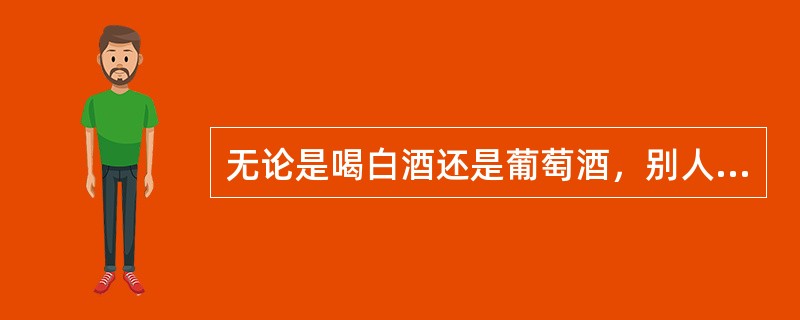 无论是喝白酒还是葡萄酒，别人...